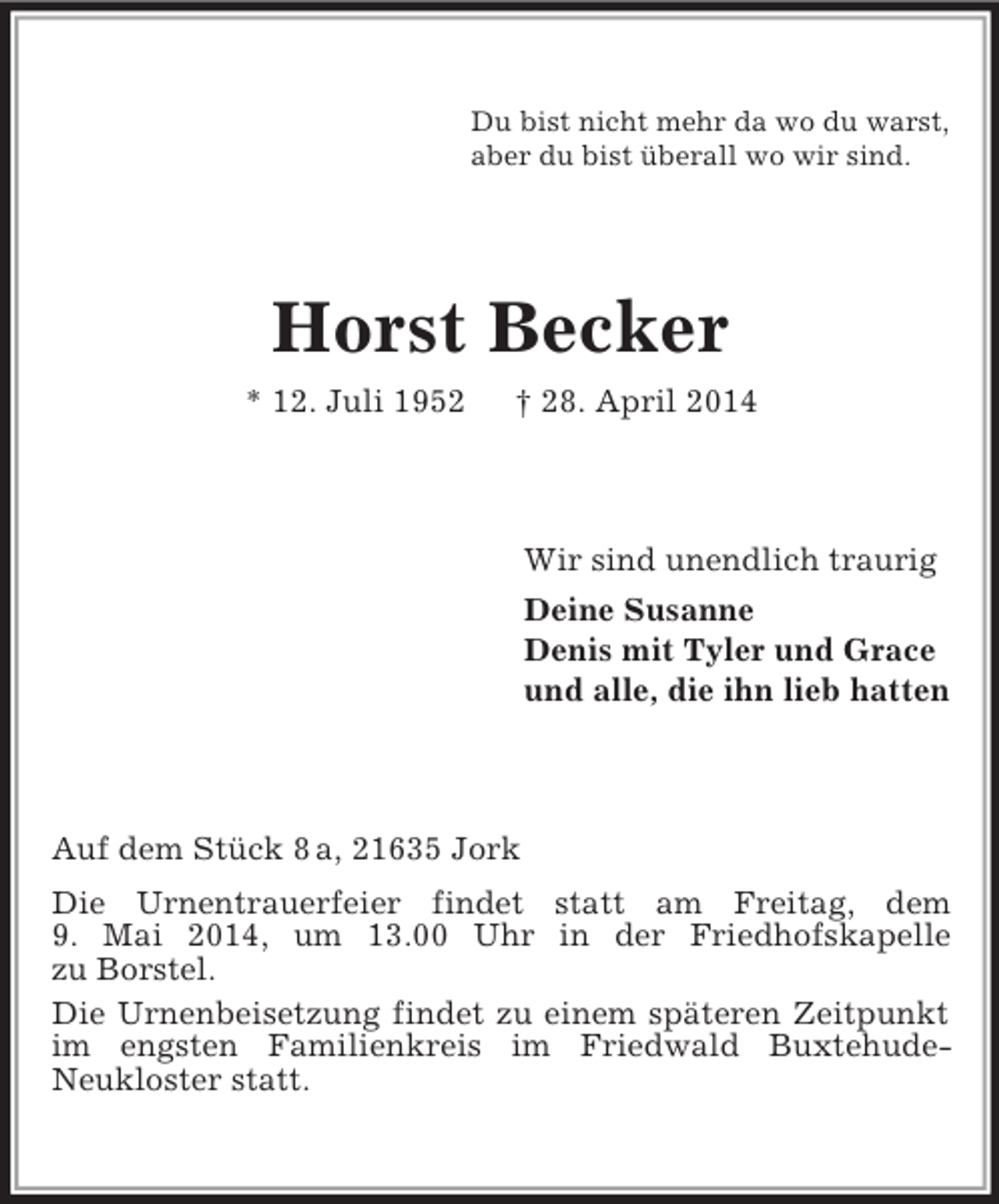 Du bist nicht mehr da wo du warst,
aber du bist überall wo wir sind.

Horst Becker

* 12. Juli 1952 † 28. April 2014

Wir sind unendlich traurig

Deine Susanne
Denis mit Tyler und Grace
und alle, die ihn lieb hatten

Auf dem Stück 8 a, 21635 Jork

Die Urnentrauerfeier findet statt am Freitag, dem 9. Mai 2014, um 13.00 Uhr in der Friedhofskapelle zu Borstel.

Die Urnenbeisetzung findet zu einem späteren Zeitpunkt im engsten Familienkreis im Friedwald Buxtehude-Neukloster statt.